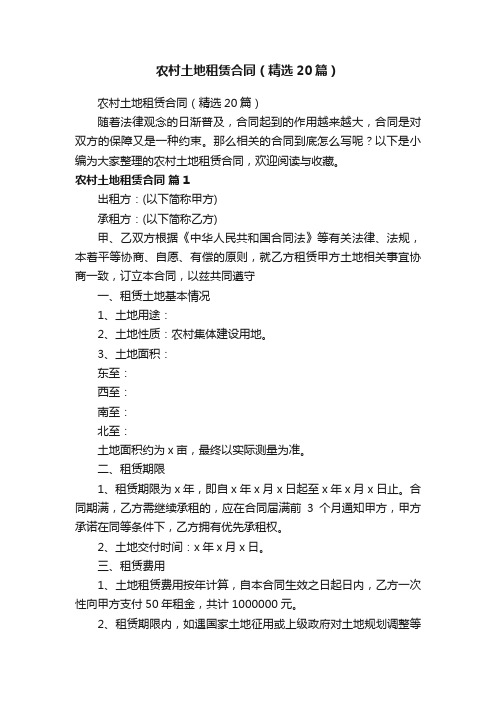 农村土地租赁合同（精选20篇）

农村土地租赁合同（精选20篇）

随着法律观念的日渐普及，合同起到的作用越来越大，合同是对双方的保障又是一种约束。那么相关的合同到底怎么写呢？以下是小编为大家整理的农村土地租赁合同，欢迎阅读与收藏。

农村土地租赁合同 篇1

出租方：(以下简称甲方)

承租方：(以下简称乙方)

甲、乙双方根据《中华人民共和国合同法》等有关法律、法规，本着平等协商、自愿、有偿的原则，就乙方租赁甲方土地相关事宜协商一致，订立本合同，以兹共同遵守

一、租赁土地基本情况

1、土地用途：

2、土地性质：农村集体建设用地。

3、土地面积：

东至：

西至：

南至：

北至：

土地面积约为x亩，最终以实际测量为准。

二、租赁期限

1、租赁期限为x年，即自x年x月x日起至x年x月x日止。合同期满，乙方需继续承租的，应在合同届满前 3 个月通知甲方，甲方承诺在同等条件下，乙方拥有优先承租权。

2、土地交付时间：x年x月x日。

三、租赁费用

1、土地租赁费用按年计算，自本合同生效之日起日内，乙方一次性向甲方支付50年租金，共计1000000元。

2、租赁期限内，如遇国家土地征用或上级政府对土地规划调整等